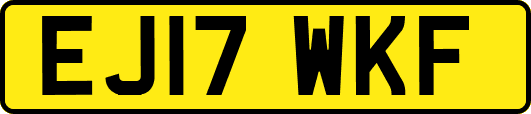 EJ17 WKF